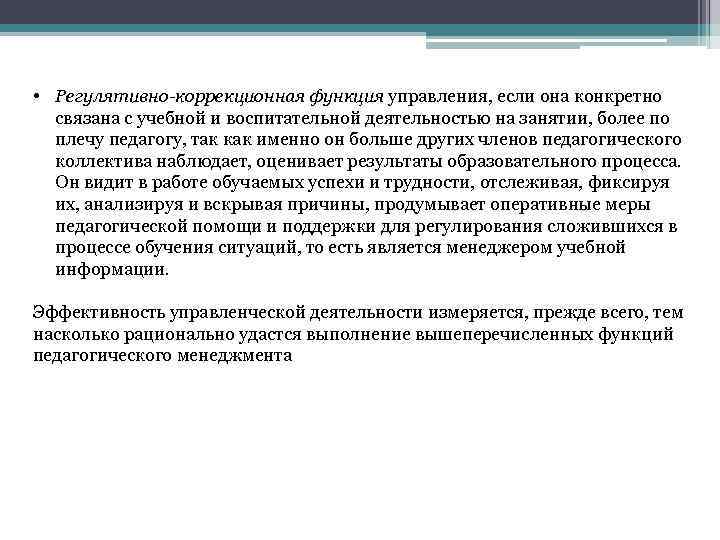 • Регулятивно-коррекционная функция управления, если она конкретно связана с учебной и воспитательной деятельностью на занятии, более по плечу педагогу, так как именно он больше других членов педагогического коллектива наблюдает, оценивает результаты образовательного процесса. Он видит в работе обучаемых успехи и трудности, отслеживая, фиксируя их, анализируя и вскрывая причины, продумывает оперативные меры педагогической помощи и поддержки для регулирования сложившихся в процессе обучения ситуаций, то есть является менеджером учебной информации.

Эффективность управленческой деятельности измеряется, прежде всего, тем насколько рационально удастся выполнение вышеперечисленных функций педагогического менеджмента